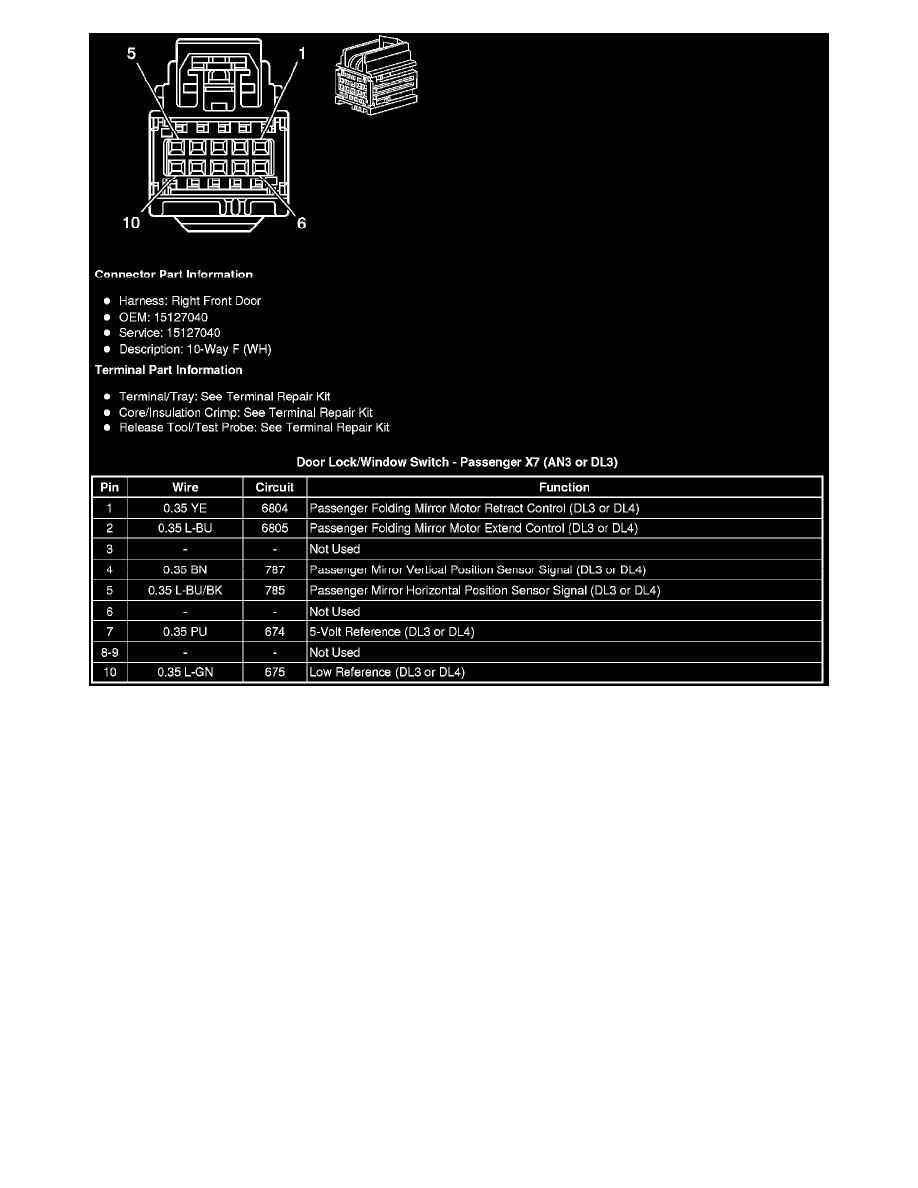 5
1
10
6

Connector Part Information

• Harness: Right Front Door
• OEM: 15127040
• Service: 15127040
• Description: 10-Way F (WH)

Terminal Part Information

• Terminal/Tray: See Terminal Repair Kit
• Core/Insulation Crimp: See Terminal Repair Kit
• Release Tool/Test Probe: See Terminal Repair Kit

Door Lock/Window Switch - Passenger X7 (AN3 or DL3)

| Pin | Wire | Circuit | Function |
|---|---|---|---|
| 1 | 0.35 YE | 6804 | Passenger Folding Mirror Motor Retract Control (DL3 or DL4) |
| 2 | 0.35 L-BU | 6805 | Passenger Folding Mirror Motor Extend Control (DL3 or DL4) |
| 3 | - | - | Not Used |
| 4 | 0.35 BN | 787 | Passenger Mirror Vertical Position Sensor Signal (DL3 or DL4) |
| 5 | 0.35 L-BU/BK | 785 | Passenger Mirror Horizontal Position Sensor Signal (DL3 or DL4) |
| 6 | - | - | Not Used |
| 7 | 0.35 PU | 674 | 5-Volt Reference (DL3 or DL4) |
| 8-9 | - | - | Not Used |
| 10 | 0.35 L-GN | 675 | Low Reference (DL3 or DL4) |